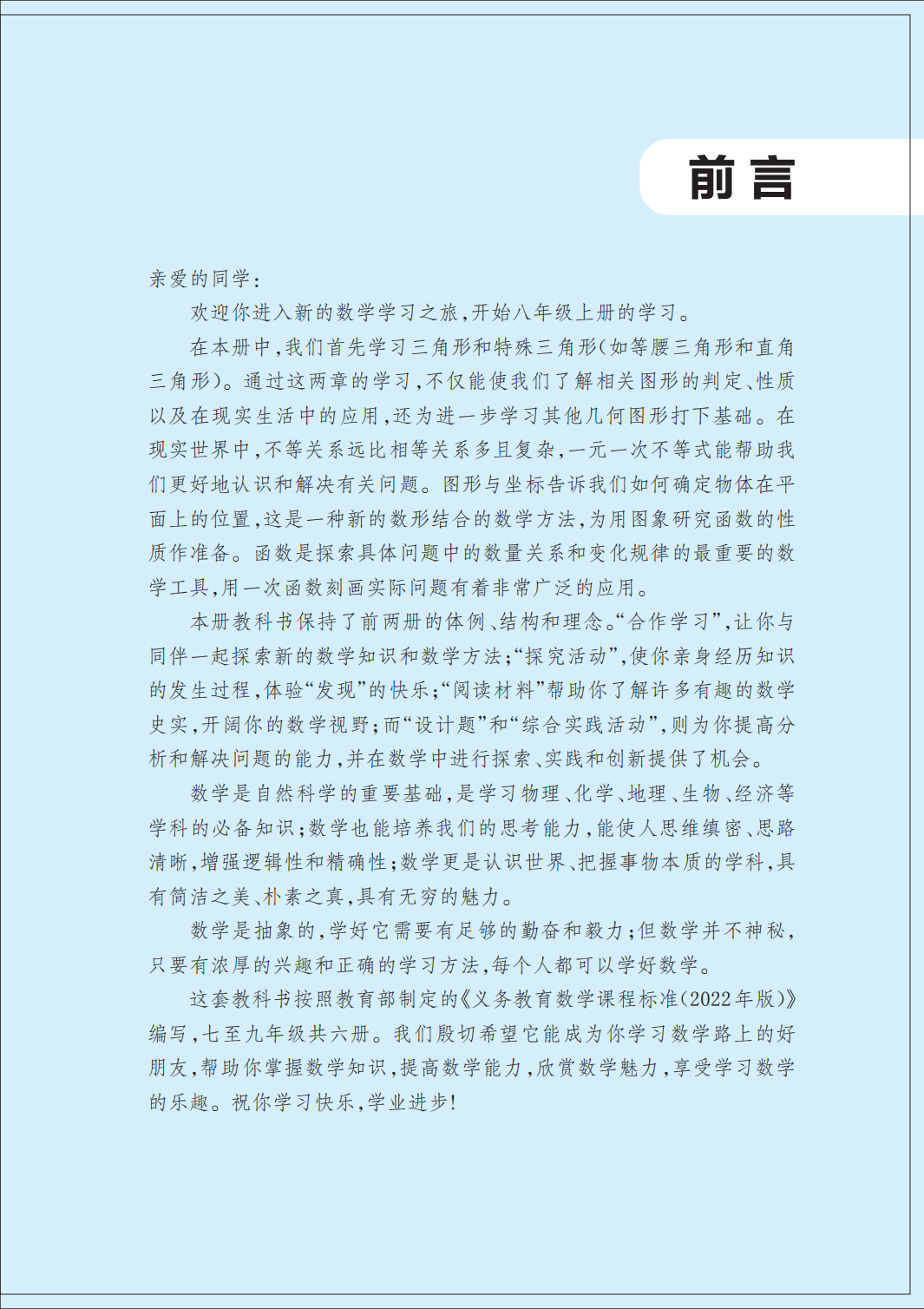 前言

亲爱的同学：

欢迎你进入新的数学学习之旅，开始八年级上册的学习。

在本册中，我们首先学习三角形和特殊三角形（如等腰三角形和直角三角形）。通过这两章的学习，不仅能使我们了解相关图形的判定、性质以及在现实生活中的应用，还为进一步学习其他几何图形打下基础。在现实世界中，不等关系远比相等关系多且复杂，一元一次不等式能帮助我们更好地认识和解决有关问题。图形与坐标告诉我们如何确定物体在平面上的位置，这是一种新的数形结合的数学方法，为用图象研究函数的性质作准备。函数是探索具体问题中的数量关系和变化规律的最重要的数学工具，用一次函数刻画实际问题有着非常广泛的应用。

本册教科书保持了前两册的体例、结构和理念。“合作学习”，让你与同伴一起探索新的数学知识和数学方法；“探究活动”，使你亲身经历知识的发生过程，体验“发现”的快乐；“阅读材料”帮助你了解许多有趣的数学史实，开阔你的数学视野；而“设计题”和“综合实践活动”，则为你提高分析和解决问题的能力，并在数学中进行探索、实践和创新提供了机会。

数学是自然科学的重要基础，是学习物理、化学、地理、生物、经济等学科的必备知识；数学也能培养我们的思考能力，能使人思维缜密、思路清晰，增强逻辑性和精确性；数学更是认识世界、把握事物本质的学科，具有简洁之美、朴素之真，具有无穷的魅力。

数学是抽象的，学好它需要有足够的勤奋和毅力；但数学并不神秘，只要有浓厚的兴趣和正确的学习方法，每个人都可以学好数学。

这套教科书按照教育部制定的《义务教育数学课程标准（2022年版）》编写，七至九年级共六册。我们殷切希望它能成为你学习数学路上的好朋友，帮助你掌握数学知识，提高数学能力，欣赏数学魅力，享受学习数学的乐趣。祝你学习快乐，学业进步！